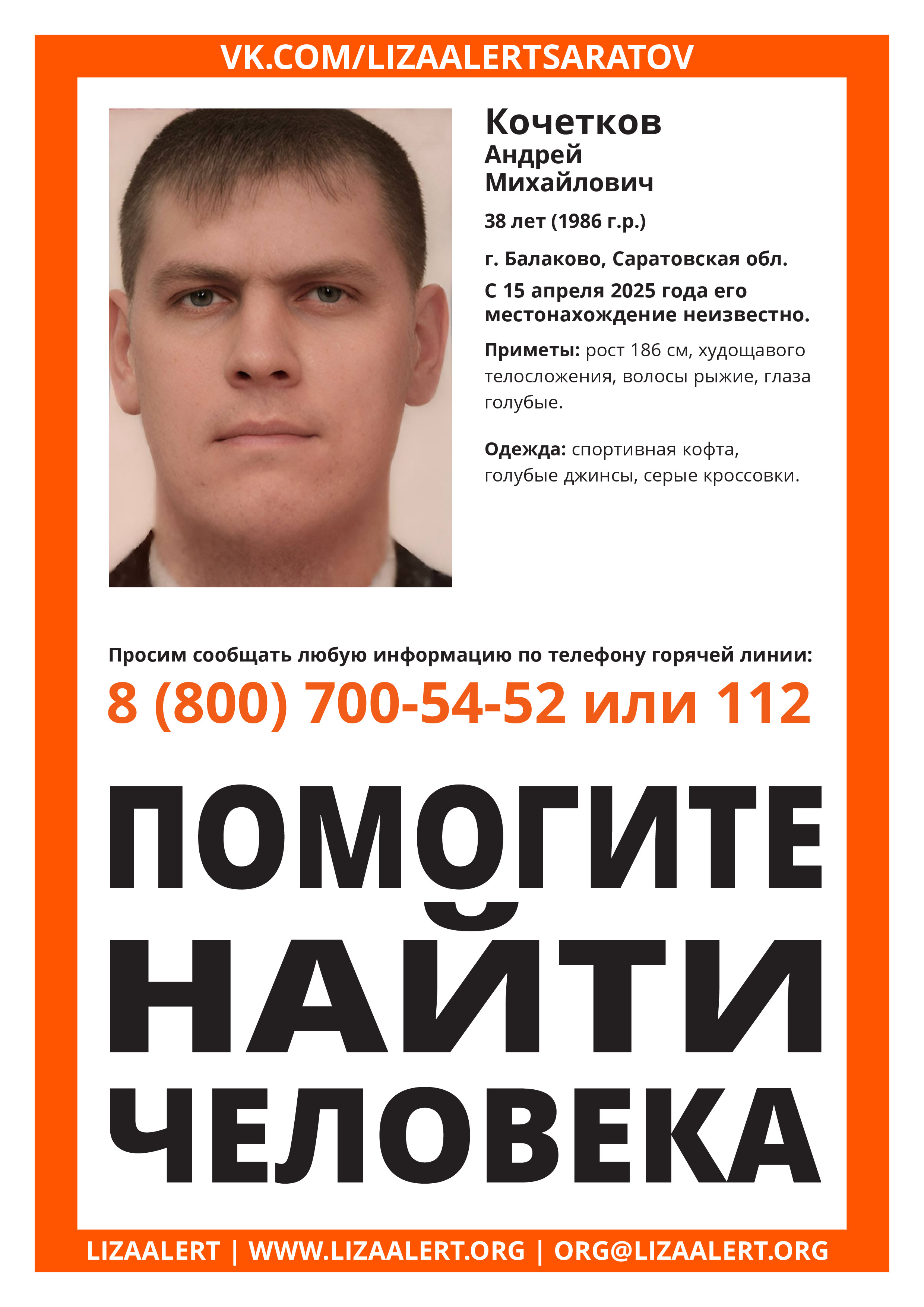 VK.COM/LIZAALERTSARATOV

Кочетков
Андрей
Михайлович

38 лет (1986 г.р.)

г. Балаково, Саратовская обл.

С 15 апреля 2025 года его местонахождение неизвестно.

Приметы: рост 186 см, худощавого телосложения, волосы рыжие, глаза голубые.

Одежда: спортивная кофта, голубые джинсы, серые кроссовки.

Просим сообщать любую информацию по телефону горячей линии:

8 (800) 700-54-52 или 112

ПОМОГИТЕ НАЙТИ ЧЕЛОВЕКА

LIZAALERT | WWW.LIZAALERT.ORG | ORG@LIZAALERT.ORG